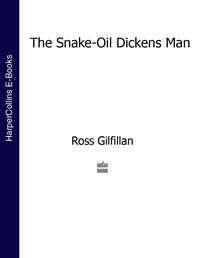 HarperCollins E-Books

The Snake-Oil Dickens Man

Ross Gilfillan